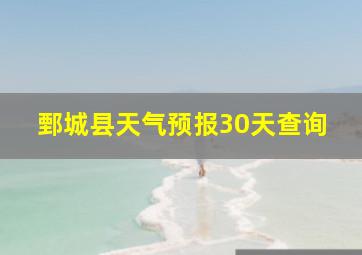 鄄城县天气预报30天查询